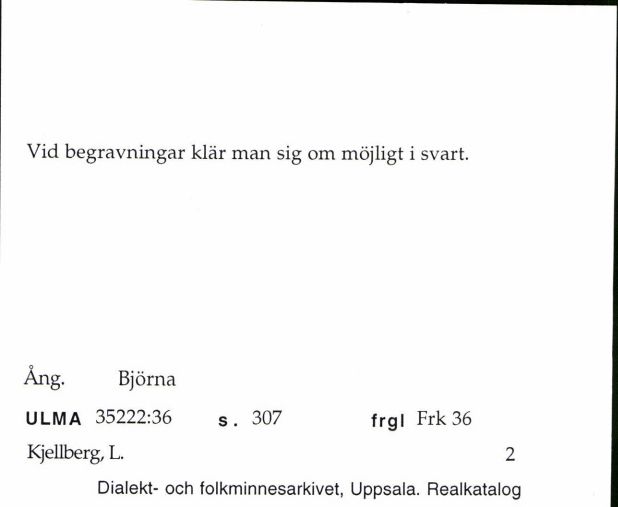 Vid begravningar klär man sig om möjligt i svart.

Ång. Björna

ULMA 35222:36 s. 307 frgl Frk 36

Kjellberg, L. 2

Dialekt- och folkminnesarkivet, Uppsala. Realkatalog